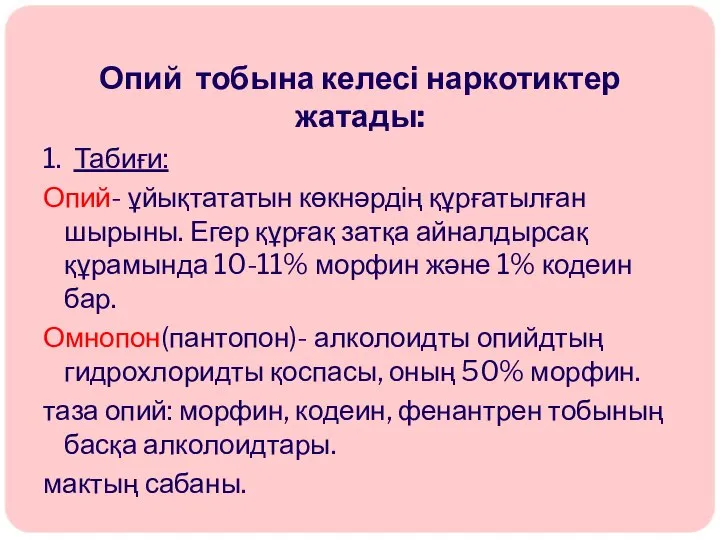 Опий тобына келесі наркотиктер жатады:

1. Табиғи:

Опий- ұйықтататын көкнәрдің құрғатылған шырыны. Егер құрғақ затқа айналдырсақ құрамында 10-11% морфин және 1% кодеин бар.

Омнопон(пантопон)- алколоидты опийдтың гидрохлоридты қоспасы, оның 50% морфин.

таза опий: морфин, кодеин, фенантрен тобының басқа алколоидтары.

мақтың сабаны.